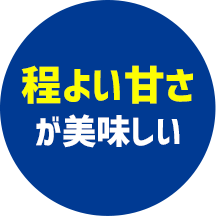 程よい甘さ
が美味しい